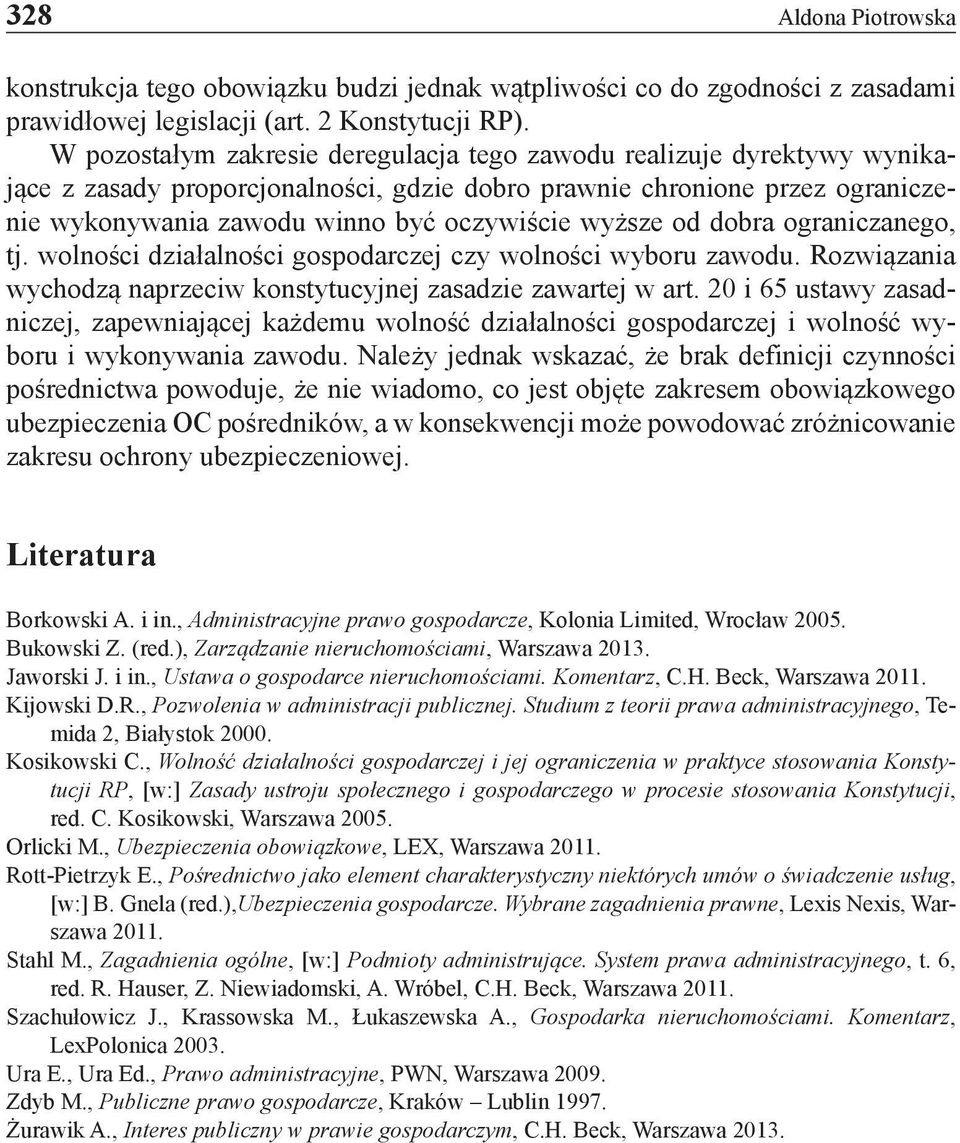 328 Aldona Piotrowska

konstrukcja tego obowiązku budzi jednak wątpliwości co do zgodności z zasadami prawidłowej legislacji (art. 2 Konstytucji RP).

W pozostałym zakresie deregulacja tego zawodu realizuje dyrektywy wynikające z zasady proporcjonalności, gdzie dobro prawnie chronione przez ograniczenie wykonywania zawodu winno być oczywiście wyższe od dobra ograniczanego, tj. wolności działalności gospodarczej czy wolności wyboru zawodu. Rozwiązania wychodzą naprzeciw konstytucyjnej zasadzie zawartej w art. 20 i 65 ustawy zasadniczej, zapewniającej każdemu wolność działalności gospodarczej i wolność wyboru i wykonywania zawodu. Należy jednak wskazać, że brak definicji czynności pośrednictwa powoduje, że nie wiadomo, co jest objęte zakresem obowiązkowego ubezpieczenia OC pośredników, a w konsekwencji może powodować zróżnicowanie zakresu ochrony ubezpieczeniowej.

Literatura

Borkowski A. i in., Administracyjne prawo gospodarcze, Kolonia Limited, Wrocław 2005.
Bukowski Z. (red.), Zarządzanie nieruchomościami, Warszawa 2013.
Jaworski J. i in., Ustawa o gospodarce nieruchomościami. Komentarz, C.H. Beck, Warszawa 2011.
Kijowski D.R., Pozwolenia w administracji publicznej. Studium z teorii prawa administracyjnego, Temida 2, Białystok 2000.
Kosikowski C., Wolność działalności gospodarczej i jej ograniczenia w praktyce stosowania Konstytucji RP, [w:] Zasady ustroju społecznego i gospodarczego w procesie stosowania Konstytucji, red. C. Kosikowski, Warszawa 2005.
Orlicki M., Ubezpieczenia obowiązkowe, LEX, Warszawa 2011.
Rott-Pietrzyk E., Pośrednictwo jako element charakterystyczny niektórych umów o świadczenie usług, [w:] B. Gnela (red.),Ubezpieczenia gospodarcze. Wybrane zagadnienia prawne, Lexis Nexis, Warszawa 2011.
Stahl M., Zagadnienia ogólne, [w:] Podmioty administrujące. System prawa administracyjnego, t. 6, red. R. Hauser, Z. Niewiadomski, A. Wróbel, C.H. Beck, Warszawa 2011.
Szachułowicz J., Krassowska M., Łukaszewska A., Gospodarka nieruchomościami. Komentarz, LexPolonica 2003.
Ura E., Ura Ed., Prawo administracyjne, PWN, Warszawa 2009.
Zdyb M., Publiczne prawo gospodarcze, Kraków – Lublin 1997.
Żurawik A., Interes publiczny w prawie gospodarczym, C.H. Beck, Warszawa 2013.